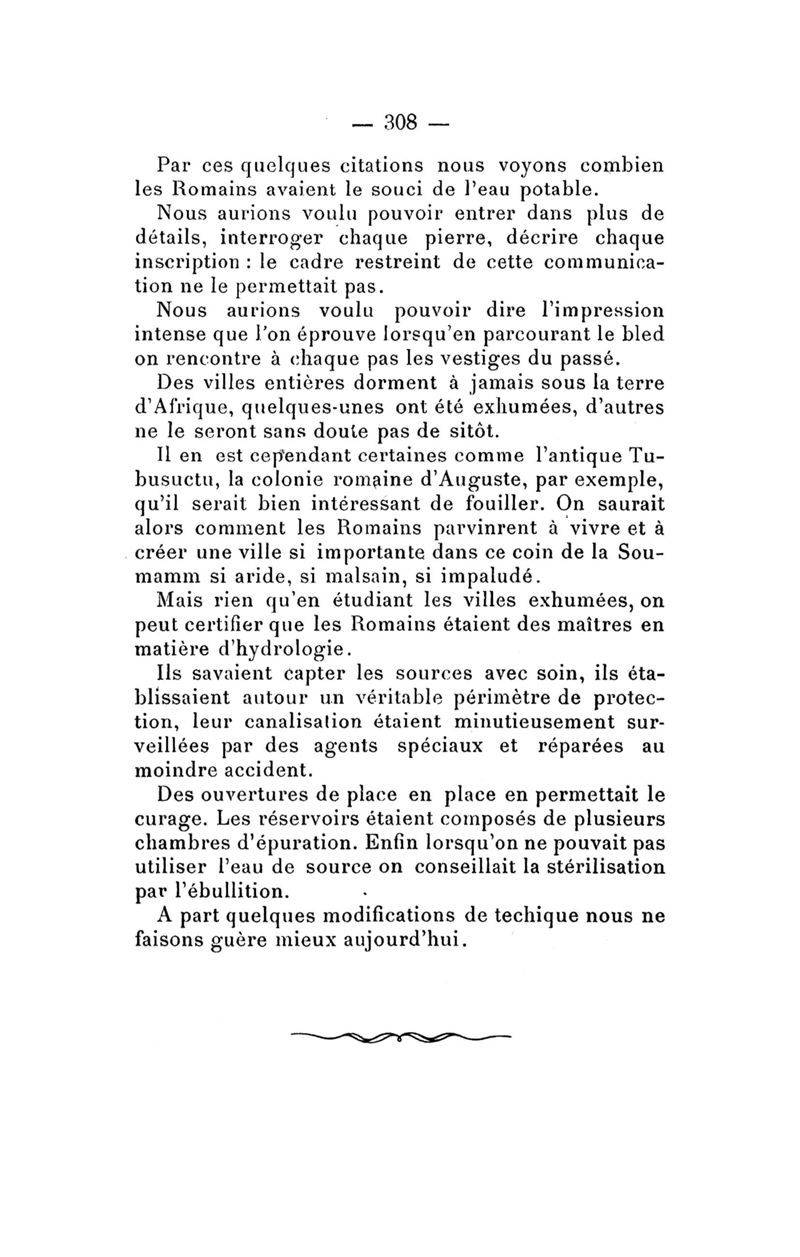 — 308 —

Par ces quelques citations nous voyons combien les Romains avaient le souci de l'eau potable.

Nous aurions voulu pouvoir entrer dans plus de détails, interroger chaque pierre, décrire chaque inscription : le cadre restreint de cette communication ne le permettait pas.

Nous aurions voulu pouvoir dire l'impression intense que l'on éprouve lorsqu'en parcourant le bled on rencontre à chaque pas les vestiges du passé.

Des villes entières dorment à jamais sous la terre d'Afrique, quelques-unes ont été exhumées, d'autres ne le seront sans doute pas de sitôt.

Il en est cependant certaines comme l'antique Tubusuctu, la colonie romaine d'Auguste, par exemple, qu'il serait bien intéressant de fouiller. On saurait alors comment les Romains parvinrent à vivre et à créer une ville si importante dans ce coin de la Soumamm si aride, si malsain, si impaludé.

Mais rien qu'en étudiant les villes exhumées, on peut certifier que les Romains étaient des maîtres en matière d'hydrologie.

Ils savaient capter les sources avec soin, ils établissaient autour un véritable périmètre de protection, leur canalisation étaient minutieusement surveillées par des agents spéciaux et réparées au moindre accident.

Des ouvertures de place en place en permettait le curage. Les réservoirs étaient composés de plusieurs chambres d'épuration. Enfin lorsqu'on ne pouvait pas utiliser l'eau de source on conseillait la stérilisation par l'ébullition.

A part quelques modifications de techique nous ne faisons guère mieux aujourd'hui.